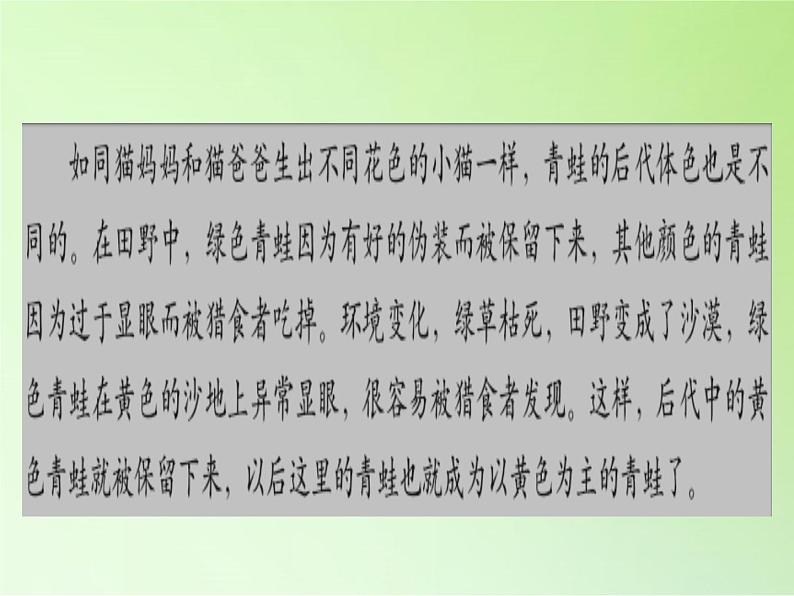 如同猫妈妈和猫爸爸生出不同花色的小猫一样，青蛙的后代体色也是不同的。在田野中，绿色青蛙因为有好的伪装而被保留下来，其他颜色的青蛙因为过于显眼而被猎食者吃掉。环境变化，绿草枯死，田野变成了沙漠，绿色青蛙在黄色的沙地上异常显眼，很容易被猎食者发现。这样，后代中的黄色青蛙就被保留下来，以后这里的青蛙也就成为以黄色为主的青蛙了。